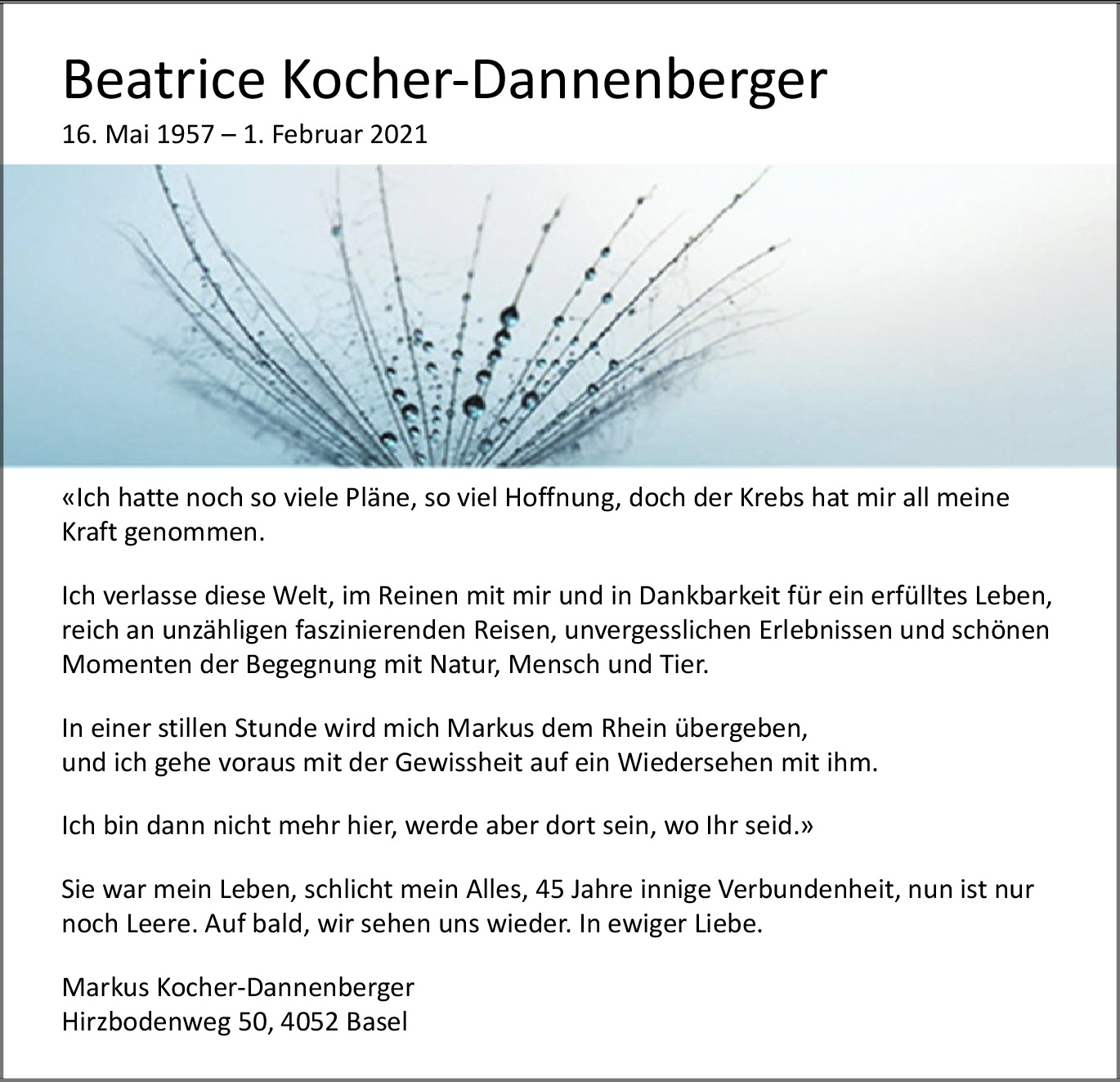 Beatrice Kocher-Dannenberger

16. Mai 1957 – 1. Februar 2021

«Ich hatte noch so viele Pläne, so viel Hoffnung, doch der Krebs hat mir all meine Kraft genommen.

Ich verlasse diese Welt, im Reinen mit mir und in Dankbarkeit für ein erfülltes Leben, reich an unzähligen faszinierenden Reisen, unvergesslichen Erlebnissen und schönen Momenten der Begegnung mit Natur, Mensch und Tier.

In einer stillen Stunde wird mich Markus dem Rhein übergeben,
und ich gehe voraus mit der Gewissheit auf ein Wiedersehen mit ihm.

Ich bin dann nicht mehr hier, werde aber dort sein, wo Ihr seid.»

Sie war mein Leben, schlicht mein Alles, 45 Jahre innige Verbundenheit, nun ist nur noch Leere. Auf bald, wir sehen uns wieder. In ewiger Liebe.

Markus Kocher-Dannenberger
Hirzbodenweg 50, 4052 Basel